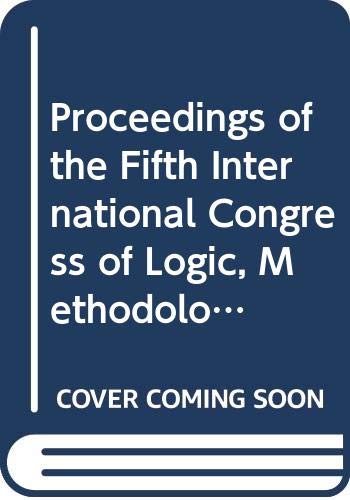 Proceedings of the Fifth International Congress of Logic, Methodolo…

COVER COMING SOON